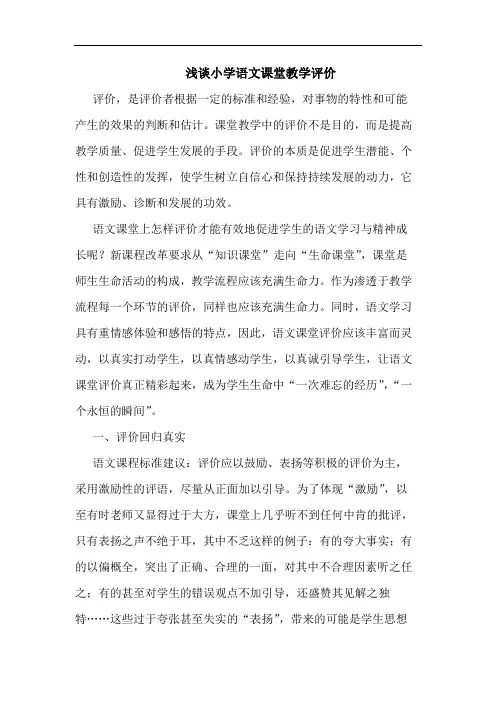 浅谈小学语文课堂教学评价

评价，是评价者根据一定的标准和经验，对事物的特性和可能产生的效果的判断和估计。课堂教学中的评价不是目的，而是提高教学质量、促进学生发展的手段。评价的本质是促进学生潜能、个性和创造性的发挥，使学生树立自信心和保持持续发展的动力，它具有激励、诊断和发展的功效。

语文课堂上怎样评价才能有效地促进学生的语文学习与精神成长呢？新课程改革要求从“知识课堂”走向“生命课堂”，课堂是师生生命活动的构成，教学流程应该充满生命力。作为渗透于教学流程每一个环节的评价，同样也应该充满生命力。同时，语文学习具有重情感体验和感悟的特点，因此，语文课堂评价应该丰富而灵动，以真实打动学生，以真情感动学生，以真诚引导学生，让语文课堂评价真正精彩起来，成为学生生命中“一次难忘的经历”，“一个永恒的瞬间”。

一、评价回归真实

语文课程标准建议：评价应以鼓励、表扬等积极的评价为主，采用激励性的评语，尽量从正面加以引导。为了体现“激励”，以至有时老师又显得过于大方，课堂上几乎听不到任何中肯的批评，只有表扬之声不绝于耳，其中不乏这样的例子：有的夸大事实；有的以偏概全，突出了正确、合理的一面，对其中不合理因素听之任之；有的甚至对学生的错误观点不加引导，还盛赞其见解之独特……这些过于夸张甚至失实的“表扬”，带来的可能是学生思想